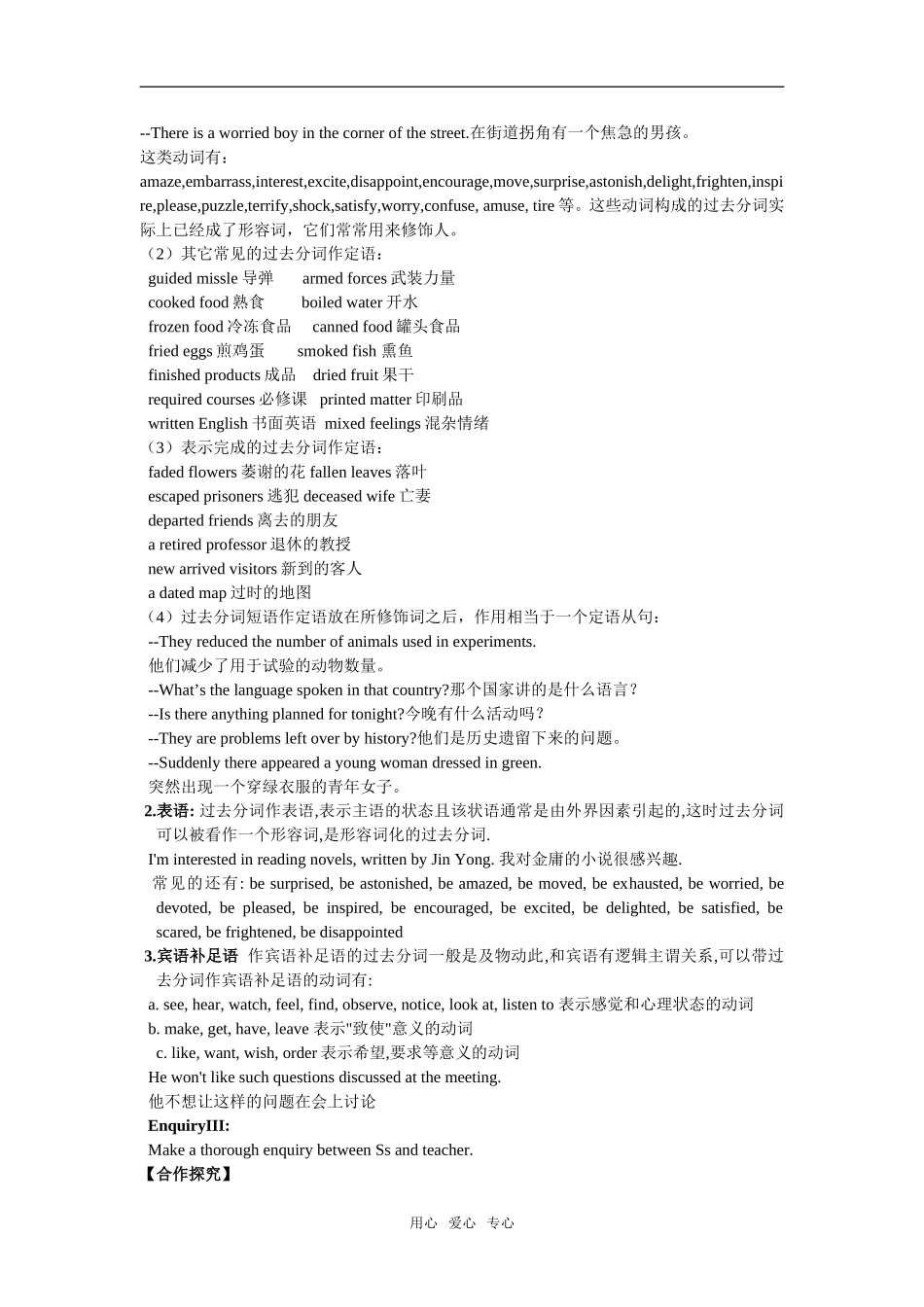 --There is a worried boy in the corner of the street.在街道拐角有一个焦急的男孩。
这类动词有：
amaze,embarrass,interest,excite,disappoint,encourage,move,surprise,astonish,delight,frighten,inspire,please,puzzle,terrify,shock,satisfy,worry,confuse, amuse, tire 等。这些动词构成的过去分词实际上已经成了形容词，它们常常用来修饰人。
（2）其它常见的过去分词作定语：
guided missle 导弹　　armed forces 武装力量
cooked food 熟食　　boiled water 开水
frozen food 冷冻食品　　canned food 罐头食品
fried eggs 煎鸡蛋　　smoked fish 熏鱼
finished products 成品　　dried fruit 果干
required courses 必修课　printed matter 印刷品
written English 书面英语　mixed feelings 混杂情绪
（3）表示完成的过去分词作定语：
faded flowers 萎谢的花 fallen leaves 落叶
escaped prisoners 逃犯 deceased wife 亡妻
departed friends 离去的朋友
a retired professor 退休的教授
new arrived visitors 新到的客人
a dated map 过时的地图
（4）过去分词短语作定语放在所修饰词之后，作用相当于一个定语从句：
--They reduced the number of animals used in experiments.
他们减少了用于试验的动物数量。
--What’s the language spoken in that country?那个国家讲的是什么语言？
--Is there anything planned for tonight?今晚有什么活动吗？
--They are problems left over by history?他们是历史遗留下来的问题。
--Suddenly there appeared a young woman dressed in green.
突然出现一个穿绿衣服的青年女子。
2.表语: 过去分词作表语,表示主语的状态且该状语通常是由外界因素引起的,这时过去分词可以被看作一个形容词,是形容词化的过去分词.
I'm interested in reading novels, written by Jin Yong. 我对金庸的小说很感兴趣.
常见的还有: be surprised, be astonished, be amazed, be moved, be exhausted, be worried, be devoted, be pleased, be inspired, be encouraged, be excited, be delighted, be satisfied, be scared, be frightened, be disappointed
3.宾语补足语 作宾语补足语的过去分词一般是及物动此,和宾语有逻辑主谓关系,可以带过去分词作宾语补足语的动词有:
a. see, hear, watch, feel, find, observe, notice, look at, listen to 表示感觉和心理状态的动词
b. make, get, have, leave 表示"致使"意义的动词
c. like, want, wish, order 表示希望,要求等意义的动词
He won't like such questions discussed at the meeting.
他不想让这样的问题在会上讨论
EnquiryIII:
Make a thorough enquiry between Ss and teacher.
【合作探究】

用心　爱心　专心